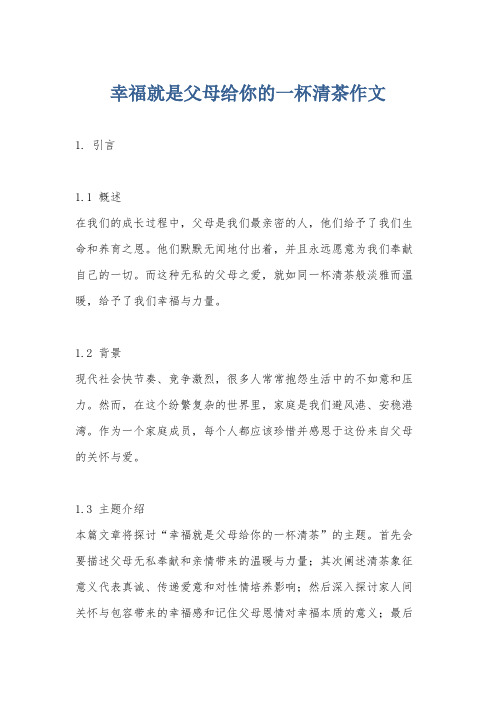 幸福就是父母给你的一杯清茶作文

1. 引言

1.1 概述
在我们的成长过程中，父母是我们最亲密的人，他们给予了我们生命和养育之恩。他们默默无闻地付出着，并且永远愿意为我们奉献自己的一切。而这种无私的父母之爱，就如同一杯清茶般淡雅而温暖，给予了我们幸福与力量。

1.2 背景
现代社会快节奏、竞争激烈，很多人常常抱怨生活中的不如意和压力。然而，在这个纷繁复杂的世界里，家庭是我们避风港、安稳港湾。作为一个家庭成员，每个人都应该珍惜并感恩于这份来自父母的关怀与爱。

1.3 主题介绍
本篇文章将探讨“幸福就是父母给你的一杯清茶”的主题。首先会要描述父母无私奉献和亲情带来的温暖与力量；其次阐述清茶象征意义代表真诚、传递爱意和对性情培养影响；然后深入探讨家人间关怀与包容带来的幸福感和记住父母恩情对幸福本质的意义；最后